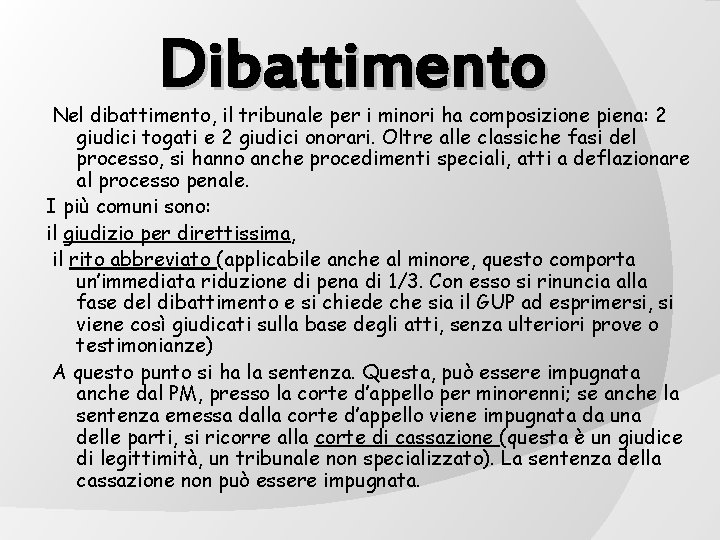 Dibattimento

Nel dibattimento, il tribunale per i minori ha composizione piena: 2 giudici togati e 2 giudici onorari. Oltre alle classiche fasi del processo, si hanno anche procedimenti speciali, atti a deflazionare al processo penale.

I più comuni sono:

il giudizio per direttissima,

il rito abbreviato (applicabile anche al minore, questo comporta un'immediata riduzione di pena di 1/3. Con esso si rinuncia alla fase del dibattimento e si chiede che sia il GUP ad esprimersi, si viene così giudicati sulla base degli atti, senza ulteriori prove o testimonianze)

A questo punto si ha la sentenza. Questa, può essere impugnata anche dal PM, presso la corte d'appello per minorenni; se anche la sentenza emessa dalla corte d'appello viene impugnata da una delle parti, si ricorre alla corte di cassazione (questa è un giudice di legittimità, un tribunale non specializzato). La sentenza della cassazione non può essere impugnata.